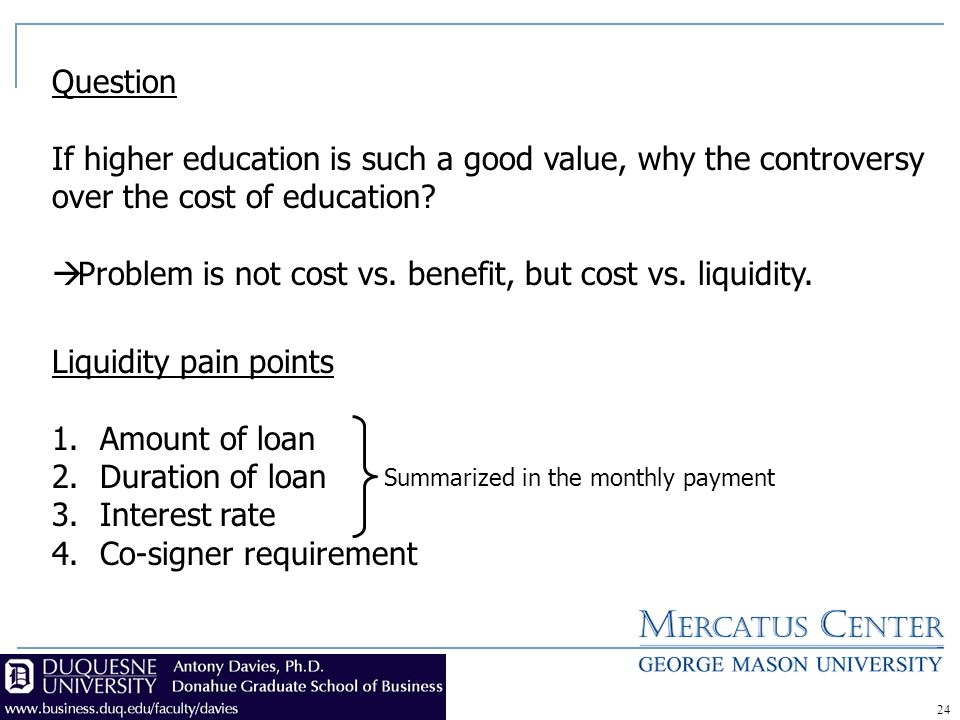 Question

If higher education is such a good value, why the controversy over the cost of education?

→Problem is not cost vs. benefit, but cost vs. liquidity.

Liquidity pain points

1. Amount of loan
2. Duration of loan
3. Interest rate
4. Co-signer requirement

Summarized in the monthly payment

MERCATUS CENTER
GEORGE MASON UNIVERSITY

DUQUESNE UNIVERSITY
Antony Davies, Ph.D.
Donahue Graduate School of Business
www.business.duq.edu/faculty/davies

24